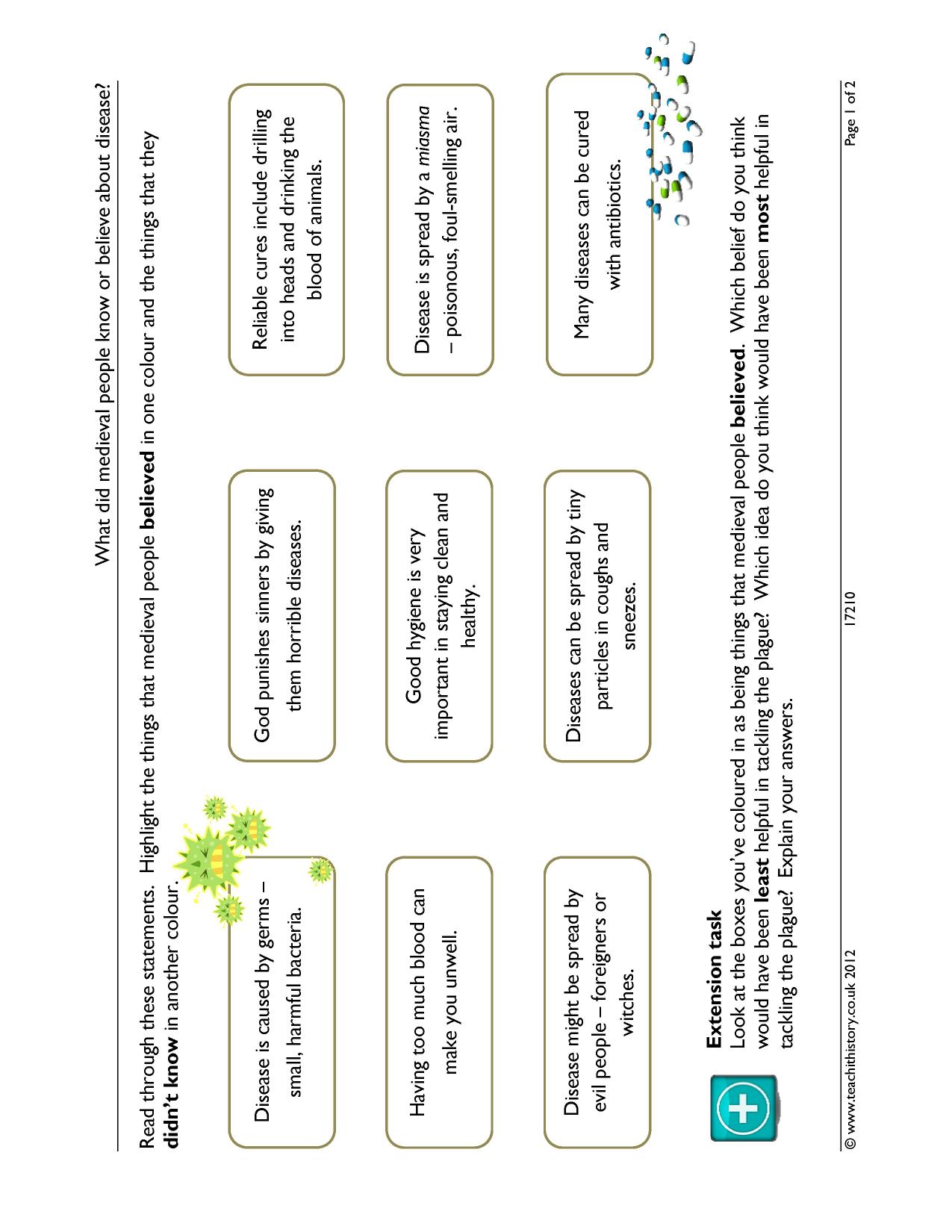 What did medieval people know or believe about disease?

Read through these statements. Highlight the things that medieval people believed in one colour and the things that they didn't know in another colour.

Disease is caused by germs – small, harmful bacteria.

God punishes sinners by giving them horrible diseases.

Reliable cures include drilling into heads and drinking the blood of animals.

Having too much blood can make you unwell.

Good hygiene is very important in staying clean and healthy.

Disease is spread by a miasma – poisonous, foul-smelling air.

Disease might be spread by evil people – foreigners or witches.

Diseases can be spread by tiny particles in coughs and sneezes.

Many diseases can be cured with antibiotics.

Extension task
Look at the boxes you've coloured in as being things that medieval people believed. Which belief do you think would have been least helpful in tackling the plague? Which idea do you think would have been most helpful in tackling the plague? Explain your answers.

© www.teachithistory.co.uk 2012 17210 Page 1 of 2